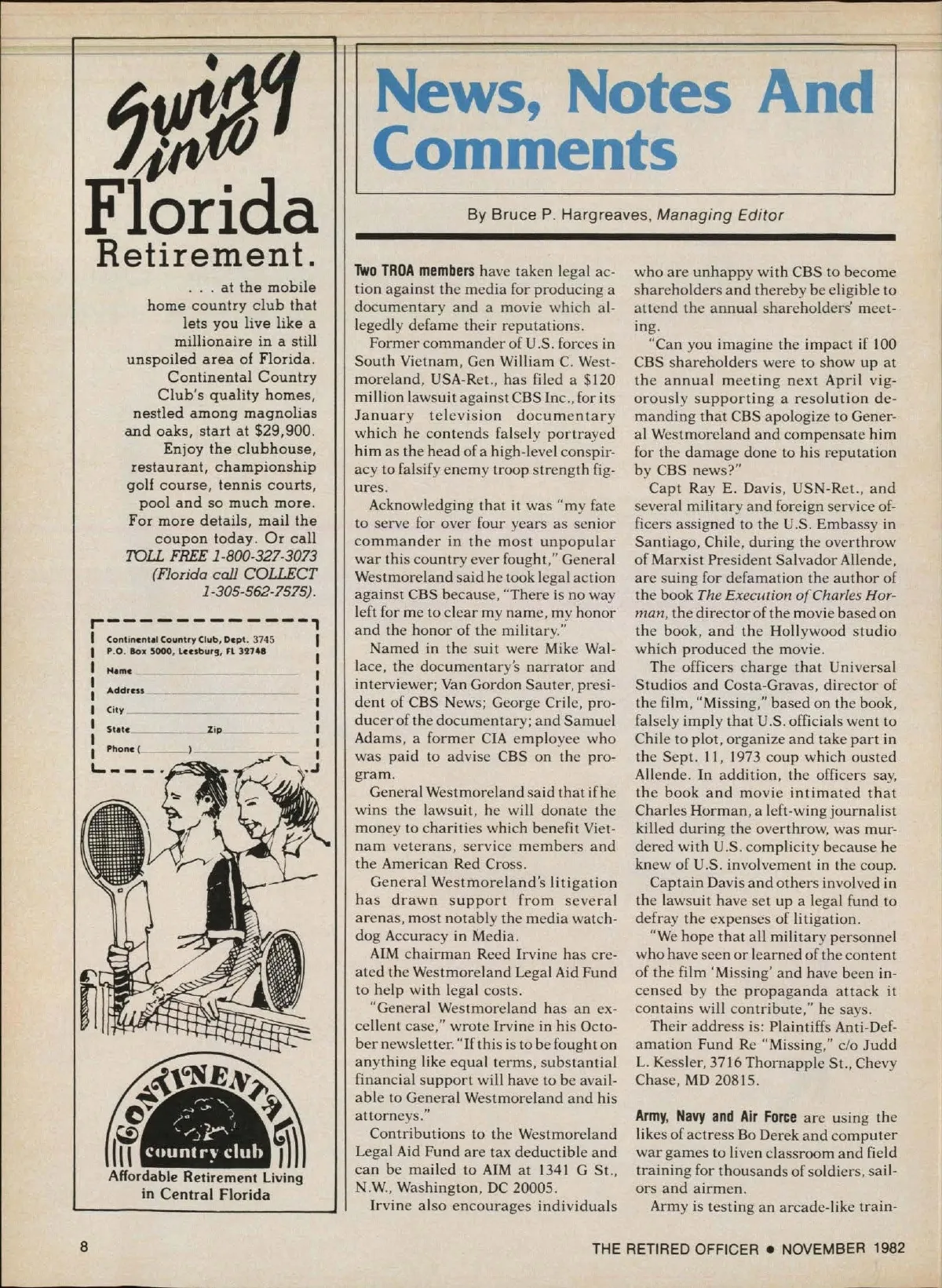 Swing into Florida Retirement.

. . . at the mobile home country club that lets you live like a millionaire in a still unspoiled area of Florida. Continental Country Club's quality homes, nestled among magnolias and oaks, start at $29,900. Enjoy the clubhouse, restaurant, championship golf course, tennis courts, pool and so much more. For more details, mail the coupon today. Or call TOLL FREE 1-800-327-3073 (Florida call COLLECT 1-305-562-7575).

Continental Country Club, Dept. 3745
P.O. Box 5000, Leesburg, FL 32748
Name
Address
City
State Zip
Phone ( )

CONTINENTAL country club
Affordable Retirement Living in Central Florida

News, Notes And Comments

By Bruce P. Hargreaves, Managing Editor

Two TROA members have taken legal action against the media for producing a documentary and a movie which allegedly defame their reputations.

Former commander of U.S. forces in South Vietnam, Gen William C. Westmoreland, USA-Ret., has filed a $120 million lawsuit against CBS Inc., for its January television documentary which he contends falsely portrayed him as the head of a high-level conspiracy to falsify enemy troop strength figures.

Acknowledging that it was "my fate to serve for over four years as senior commander in the most unpopular war this country ever fought," General Westmoreland said he took legal action against CBS because, "There is no way left for me to clear my name, my honor and the honor of the military."

Named in the suit were Mike Wallace, the documentary's narrator and interviewer; Van Gordon Sauter, president of CBS News; George Crile, producer of the documentary; and Samuel Adams, a former CIA employee who was paid to advise CBS on the program.

General Westmoreland said that if he wins the lawsuit, he will donate the money to charities which benefit Vietnam veterans, service members and the American Red Cross.

General Westmoreland's litigation has drawn support from several arenas, most notably the media watchdog Accuracy in Media.

AIM chairman Reed Irvine has created the Westmoreland Legal Aid Fund to help with legal costs.

"General Westmoreland has an excellent case," wrote Irvine in his October newsletter. "If this is to be fought on anything like equal terms, substantial financial support will have to be available to General Westmoreland and his attorneys."

Contributions to the Westmoreland Legal Aid Fund are tax deductible and can be mailed to AIM at 1341 G St., N.W., Washington, DC 20005.

Irvine also encourages individuals who are unhappy with CBS to become shareholders and thereby be eligible to attend the annual shareholders' meeting.

"Can you imagine the impact if 100 CBS shareholders were to show up at the annual meeting next April vigorously supporting a resolution demanding that CBS apologize to General Westmoreland and compensate him for the damage done to his reputation by CBS news?"

Capt Ray E. Davis, USN-Ret., and several military and foreign service officers assigned to the U.S. Embassy in Santiago, Chile, during the overthrow of Marxist President Salvador Allende, are suing for defamation the author of the book The Execution of Charles Horman, the director of the movie based on the book, and the Hollywood studio which produced the movie.

The officers charge that Universal Studios and Costa-Gravas, director of the film, "Missing," based on the book, falsely imply that U.S. officials went to Chile to plot, organize and take part in the Sept. 11, 1973 coup which ousted Allende. In addition, the officers say, the book and movie intimated that Charles Horman, a left-wing journalist killed during the overthrow, was murdered with U.S. complicity because he knew of U.S. involvement in the coup.

Captain Davis and others involved in the lawsuit have set up a legal fund to defray the expenses of litigation.

"We hope that all military personnel who have seen or learned of the content of the film 'Missing' and have been incensed by the propaganda attack it contains will contribute," he says.

Their address is: Plaintiffs Anti-Defamation Fund Re "Missing," c/o Judd L. Kessler, 3716 Thornapple St., Chevy Chase, MD 20815.

Army, Navy and Air Force are using the likes of actress Bo Derek and computer war games to liven classroom and field training for thousands of soldiers, sailors and airmen.

Army is testing an arcade-like train-

8

THE RETIRED OFFICER • NOVEMBER 1982